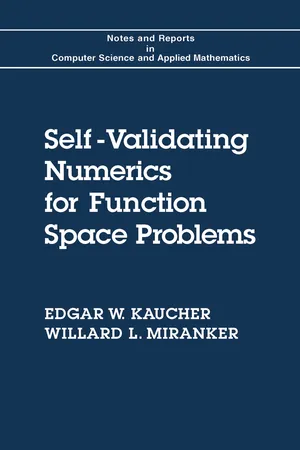 Notes and Reports
in
Computer Science and Applied Mathematics

Self-Validating Numerics for Function Space Problems

EDGAR W. KAUCHER
WILLARD L. MIRANKER